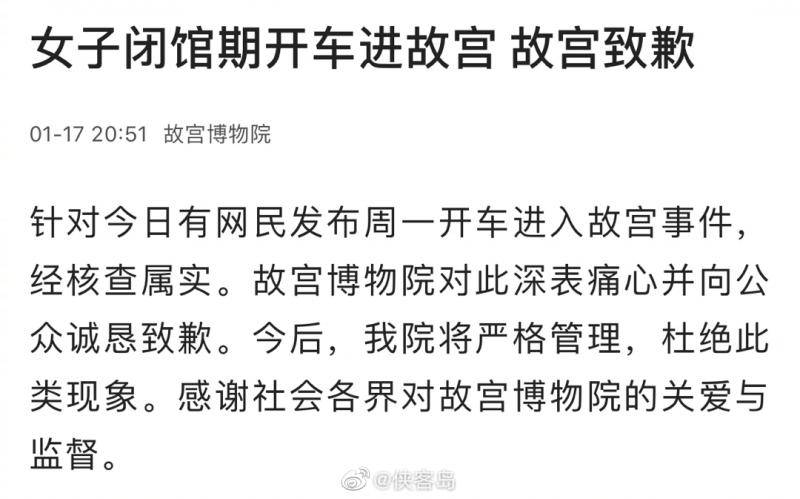 女子闭馆期开车进故宫 故宫致歉

01-17 20:51 故宫博物院

针对今日有网民发布周一开车进入故宫事件，经核查属实。故宫博物院对此深表痛心并向公众诚恳致歉。今后，我院将严格管理，杜绝此类现象。感谢社会各界对故宫博物院的关爱与监督。

@侠客岛